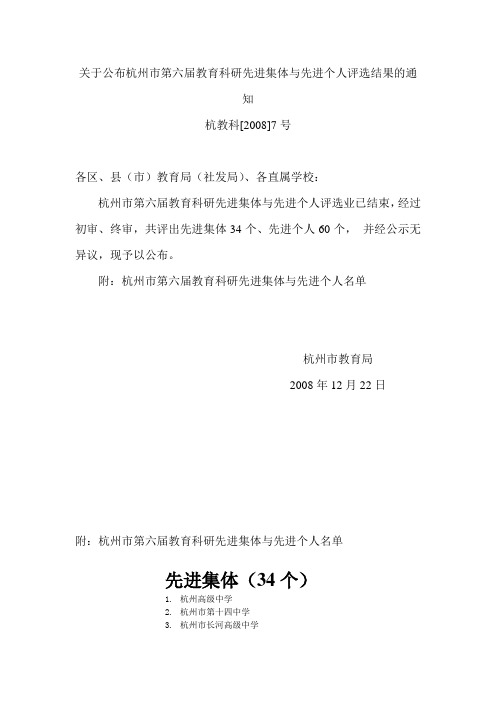 关于公布杭州市第六届教育科研先进集体与先进个人评选结果的通知

杭教科[2008]7 号

各区、县（市）教育局（社发局）、各直属学校：

杭州市第六届教育科研先进集体与先进个人评选业已结束，经过初审、终审，共评出先进集体 34 个、先进个人 60 个， 并经公示无异议，现予以公布。

附：杭州市第六届教育科研先进集体与先进个人名单

杭州市教育局

2008 年 12 月 22 日

附：杭州市第六届教育科研先进集体与先进个人名单

先进集体（34 个）

1. 杭州高级中学
2. 杭州市第十四中学
3. 杭州市长河高级中学